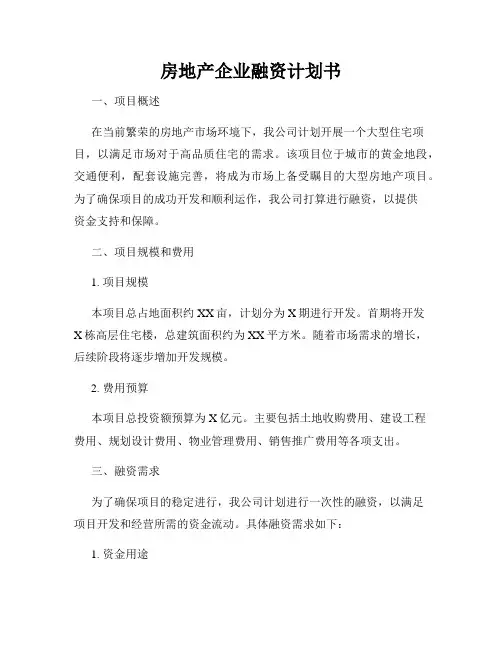 房地产企业融资计划书

一、项目概述

在当前繁荣的房地产市场环境下，我公司计划开展一个大型住宅项目，以满足市场对于高品质住宅的需求。该项目位于城市的黄金地段，交通便利，配套设施完善，将成为市场上备受瞩目的大型房地产项目。为了确保项目的成功开发和顺利运作，我公司打算进行融资，以提供资金支持和保障。

二、项目规模和费用

1. 项目规模

本项目总占地面积约 XX 亩，计划分为 X 期进行开发。首期将开发 X 栋高层住宅楼，总建筑面积约为 XX 平方米。随着市场需求的增长，后续阶段将逐步增加开发规模。

2. 费用预算

本项目总投资额预算为 X 亿元。主要包括土地收购费用、建设工程费用、规划设计费用、物业管理费用、销售推广费用等各项支出。

三、融资需求

为了确保项目的稳定进行，我公司计划进行一次性的融资，以满足项目开发和经营所需的资金流动。具体融资需求如下：

1. 资金用途